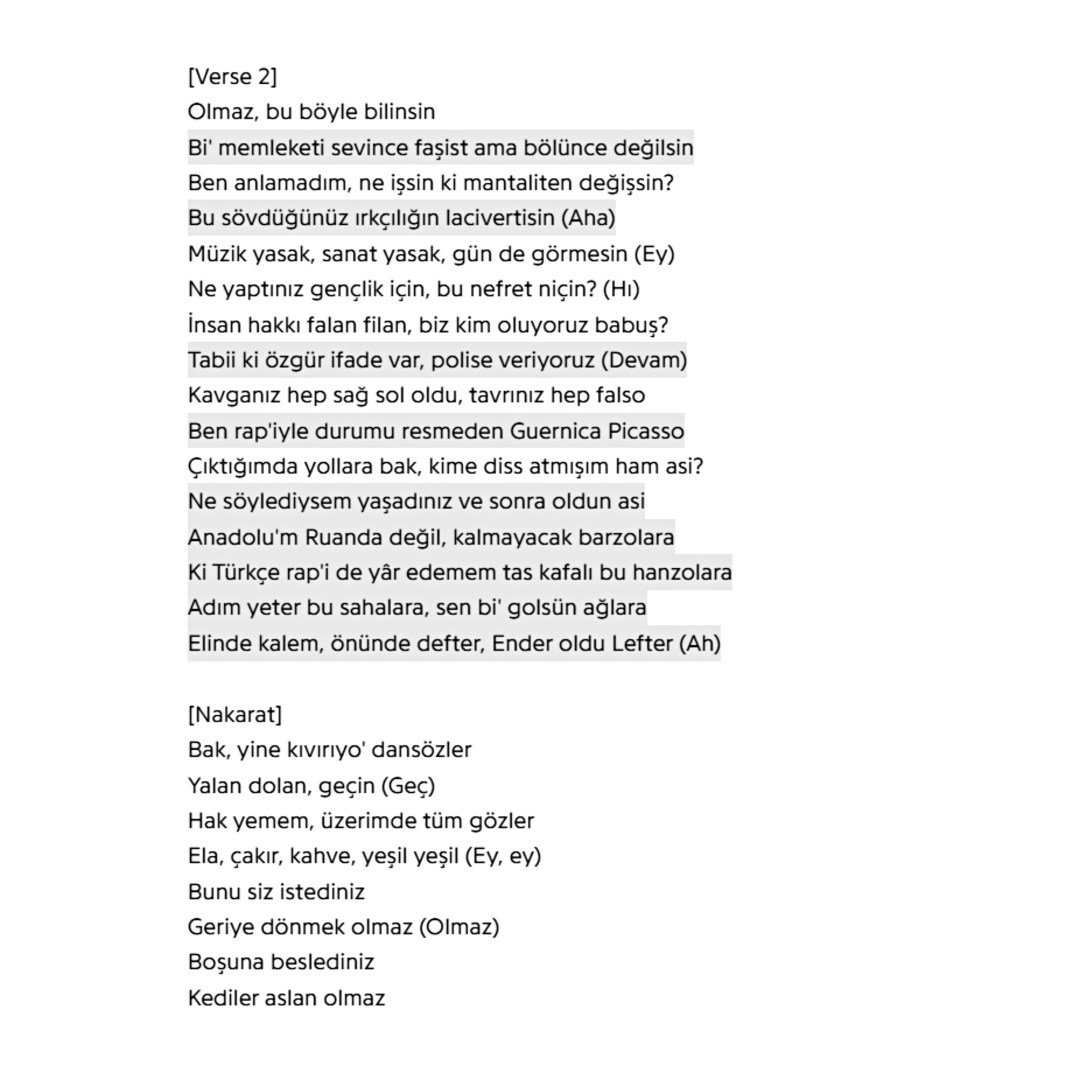 [Verse 2]
Olmaz, bu böyle bilinsin
Bi' memleketi sevince faşist ama bölünce değilsin
Ben anlamadım, ne işsin ki mantaliten değişsin?
Bu sövdüğünüz ırkçılığın lacivertisin (Aha)
Müzik yasak, sanat yasak, gün de görmesin (Ey)
Ne yaptınız gençlik için, bu nefret niçin? (Hı)
İnsan hakkı falan filan, biz kim oluyoruz babuş?
Tabii ki özgür ifade var, polise veriyoruz (Devam)
Kavganız hep sağ sol oldu, tavrınız hep falso
Ben rap'iyle durumu resmeden Guernica Picasso
Çıktığımda yollara bak, kime diss atmışım ham asi?
Ne söylediysem yaşadınız ve sonra oldun asi
Anadolu'm Ruanda değil, kalmayacak barzolara
Ki Türkçe rap'i de yâr edemem tas kafalı bu hanzolara
Adım yeter bu sahalara, sen bi' golsün ağlara
Elinde kalem, önünde defter, Ender oldu Lefter (Ah)

[Nakarat]
Bak, yine kıvırıyo' dansözler
Yalan dolan, geçin (Geç)
Hak yemem, üzerimde tüm gözler
Ela, çakır, kahve, yeşil yeşil (Ey, ey)
Bunu siz istediniz
Geriye dönmek olmaz (Olmaz)
Boşuna beslediniz
Kediler aslan olmaz